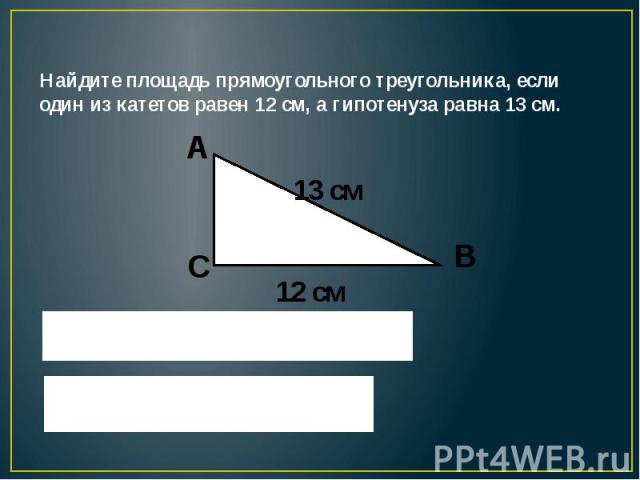 Найдите площадь прямоугольного треугольника, если один из катетов равен 12 см, а гипотенуза равна 13 см.

A

13 см

C

B

12 см

PPt4WEB.ru